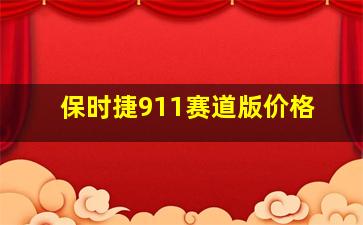 保时捷911赛道版价格